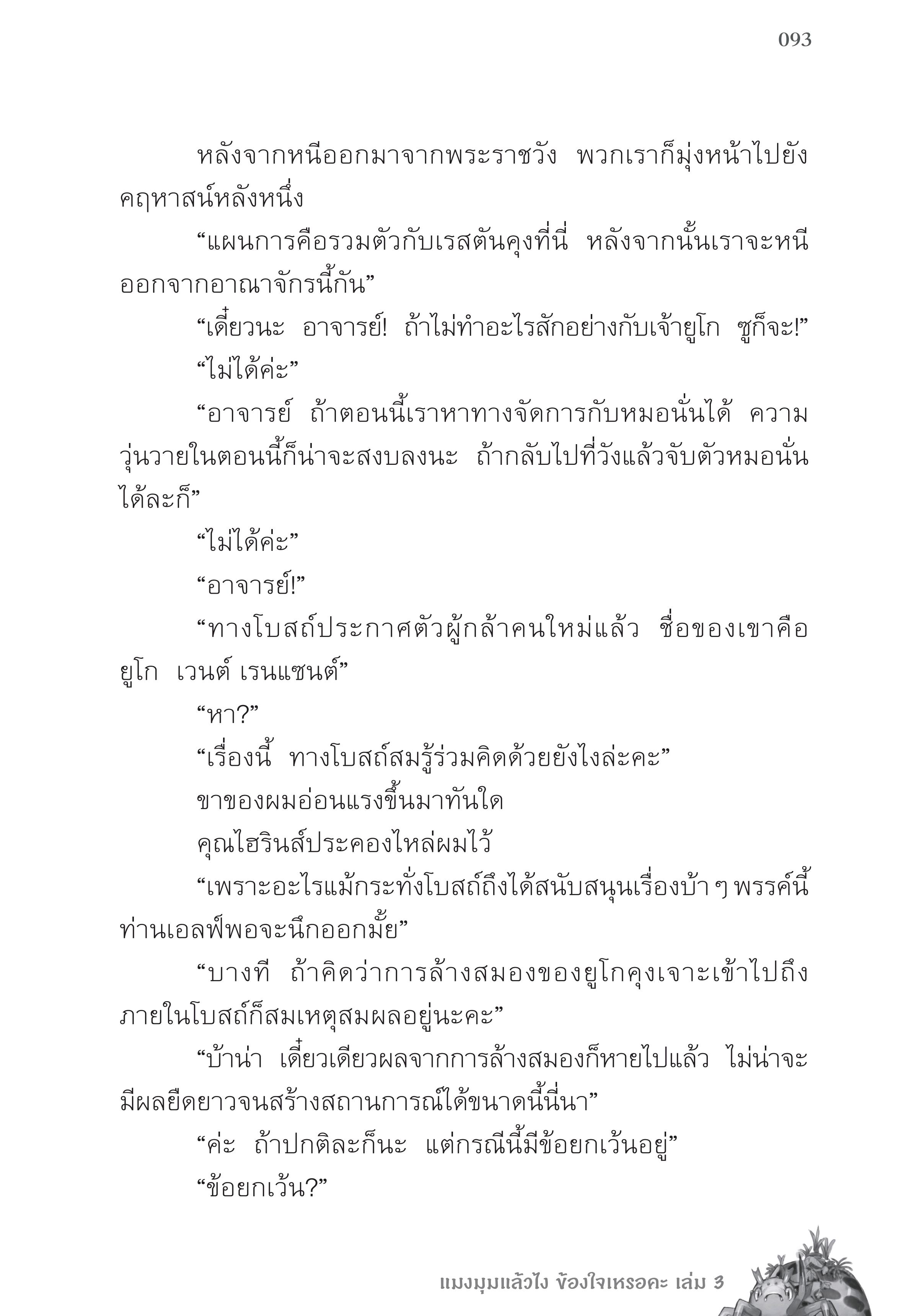 093

หลังจากหนีออกมาจากพระราชวัง พวกเราก็มุ่งหน้าไปยังคฤหาสน์หลังหนึ่ง

“แผนการคือรวมตัวกับเรสตันคุงที่นี่ หลังจากนั้นเราจะหนีออกจากอาณาจักรนี้กัน”

“เดี๋ยวนะ อาจารย์! ถ้าไม่ทำอะไรสักอย่างกับเจ้ายูโก ซูก็จะ!”

“ไม่ได้ค่ะ”

“อาจารย์ ถ้าตอนนี้เราหาทางจัดการกับหมอนั่นได้ ความวุ่นวายในตอนนี้ก็น่าจะสงบลงนะ ถ้ากลับไปที่วังแล้วจับตัวหมอนั่นได้ละก็”

“ไม่ได้ค่ะ”

“อาจารย์!”

“ทางโบสถ์ประกาศตัวผู้กล้าคนใหม่แล้ว ชื่อของเขาคือ ยูโก เวนต์ เรนแซนต์”

“หา?”

“เรื่องนี้ ทางโบสถ์สมรู้ร่วมคิดด้วยยังไงล่ะคะ”

ขาของผมอ่อนแรงขึ้นมาทันใด

คุณไฮรินส์ประคองไหล่ผมไว้

“เพราะอะไรแม้กระทั่งโบสถ์ถึงได้สนับสนุนเรื่องบ้า ๆ พรรค์นี้ ท่านเอลฟ์พอจะนึกออกมั้ย”

“บางที ถ้าคิดว่าการล้างสมองของยูโกคุงเจาะเข้าไปถึงภายในโบสถ์ก็สมเหตุสมผลอยู่นะคะ”

“บ้าน่า เดี๋ยวเดียวผลจากการล้างสมองก็หายไปแล้ว ไม่น่าจะมีผลยืดยาวจนสร้างสถานการณ์ได้ขนาดนี้นี่นา”

“ค่ะ ถ้าปกติละก็นะ แต่กรณีนี้มีข้อยกเว้นอยู่”

“ข้อยกเว้น?”

แมงมุมแล้วไง ข้องใจเหรอคะ เล่ม 3